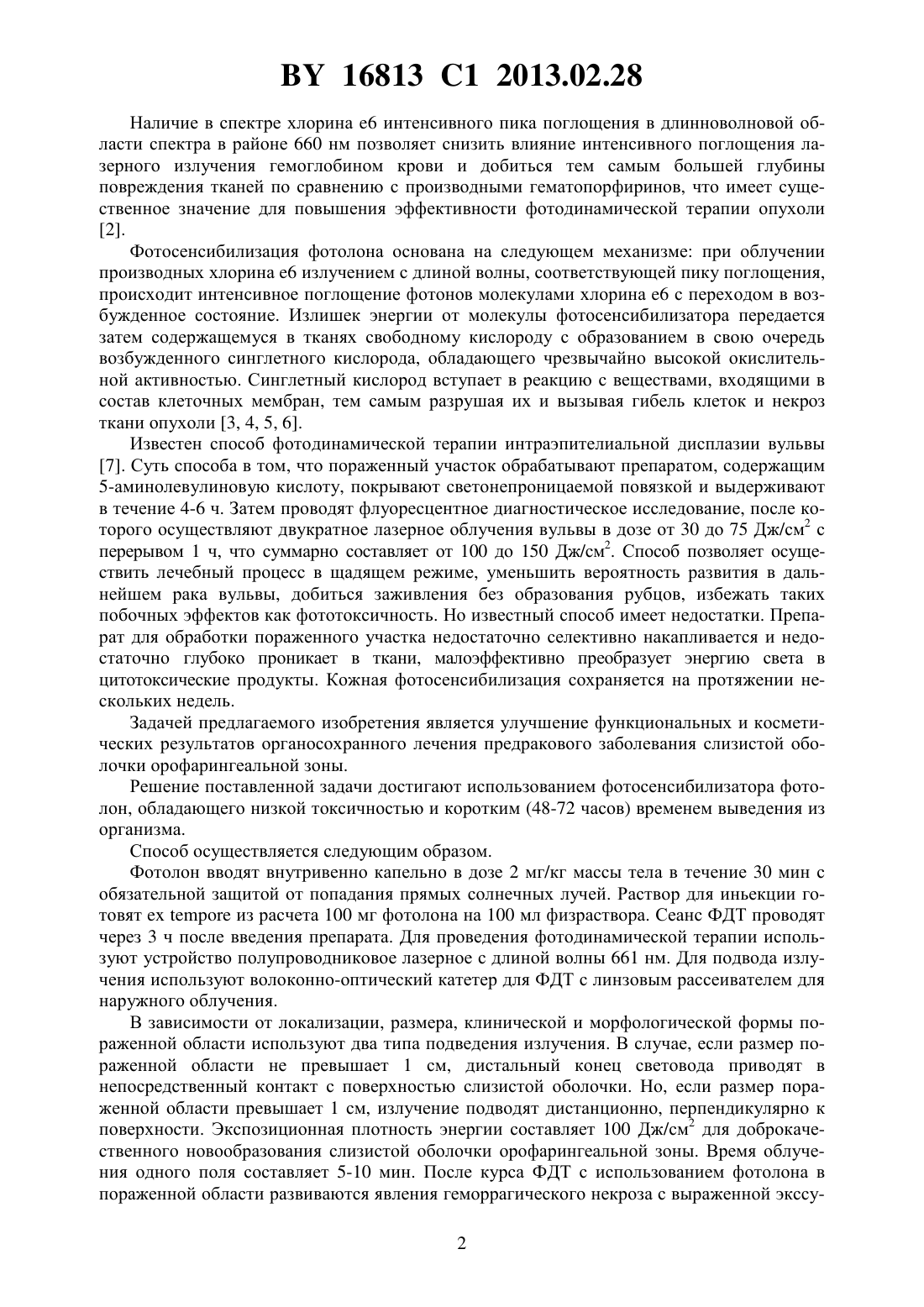 BY 16813 C1 2013.02.28

Наличие в спектре хлорина е6 интенсивного пика поглощения в длинноволновой области спектра в районе 660 нм позволяет снизить влияние интенсивного поглощения лазерного излучения гемоглобином крови и добиться тем самым большей глубины повреждения тканей по сравнению с производными гематопорфиринов, что имеет существенное значение для повышения эффективности фотодинамической терапии опухоли [2].

Фотосенсибилизация фотолона основана на следующем механизме: при облучении производных хлорина е6 излучением с длиной волны, соответствующей пику поглощения, происходит интенсивное поглощение фотонов молекулами хлорина е6 с переходом в возбужденное состояние. Излишек энергии от молекулы фотосенсибилизатора передается затем содержащемуся в тканях свободному кислороду с образованием в свою очередь возбужденного синглетного кислорода, обладающего чрезвычайно высокой окислительной активностью. Синглетный кислород вступает в реакцию с веществами, входящими в состав клеточных мембран, тем самым разрушая их и вызывая гибель клеток и некроз ткани опухоли [3, 4, 5, 6].

Известен способ фотодинамической терапии интраэпителиальной дисплазии вульвы [7]. Суть способа в том, что пораженный участок обрабатывают препаратом, содержащим 5-аминолевулиновую кислоту, покрывают светонепроницаемой повязкой и выдерживают в течение 4-6 ч. Затем проводят флуоресцентное диагностическое исследование, после которого осуществляют двукратное лазерное облучения вульвы в дозе от 30 до 75 Дж/см$^2$ с перерывом 1 ч, что суммарно составляет от 100 до 150 Дж/см$^2$. Способ позволяет осуществить лечебный процесс в щадящем режиме, уменьшить вероятность развития в дальнейшем рака вульвы, добиться заживления без образования рубцов, избежать таких побочных эффектов как фототоксичность. Но известный способ имеет недостатки. Препарат для обработки пораженного участка недостаточно селективно накапливается и недостаточно глубоко проникает в ткани, малоэффективно преобразует энергию света в цитотоксические продукты. Кожная фотосенсибилизация сохраняется на протяжении нескольких недель.

Задачей предлагаемого изобретения является улучшение функциональных и косметических результатов органосохранного лечения предракового заболевания слизистой оболочки орофарингеальной зоны.

Решение поставленной задачи достигают использованием фотосенсибилизатора фотолон, обладающего низкой токсичностью и коротким (48-72 часов) временем выведения из организма.

Способ осуществляется следующим образом.

Фотолон вводят внутривенно капельно в дозе 2 мг/кг массы тела в течение 30 мин с обязательной защитой от попадания прямых солнечных лучей. Раствор для иньекции готовят ex tempore из расчета 100 мг фотолона на 100 мл физраствора. Сеанс ФДТ проводят через 3 ч после введения препарата. Для проведения фотодинамической терапии используют устройство полупроводниковое лазерное с длиной волны 661 нм. Для подвода излучения используют волоконно-оптический катетер для ФДТ с линзовым рассеивателем для наружного облучения.

В зависимости от локализации, размера, клинической и морфологической формы пораженной области используют два типа подведения излучения. В случае, если размер пораженной области не превышает 1 см, дистальный конец световода приводят в непосредственный контакт с поверхностью слизистой оболочки. Но, если размер пораженной области превышает 1 см, излучение подводят дистанционно, перпендикулярно к поверхности. Экспозиционная плотность энергии составляет 100 Дж/см$^2$ для доброкачественного новообразования слизистой оболочки орофарингеальной зоны. Время облучения одного поля составляет 5-10 мин. После курса ФДТ с использованием фотолона в пораженной области развиваются явления геморрагического некроза с выраженной экссу-

2